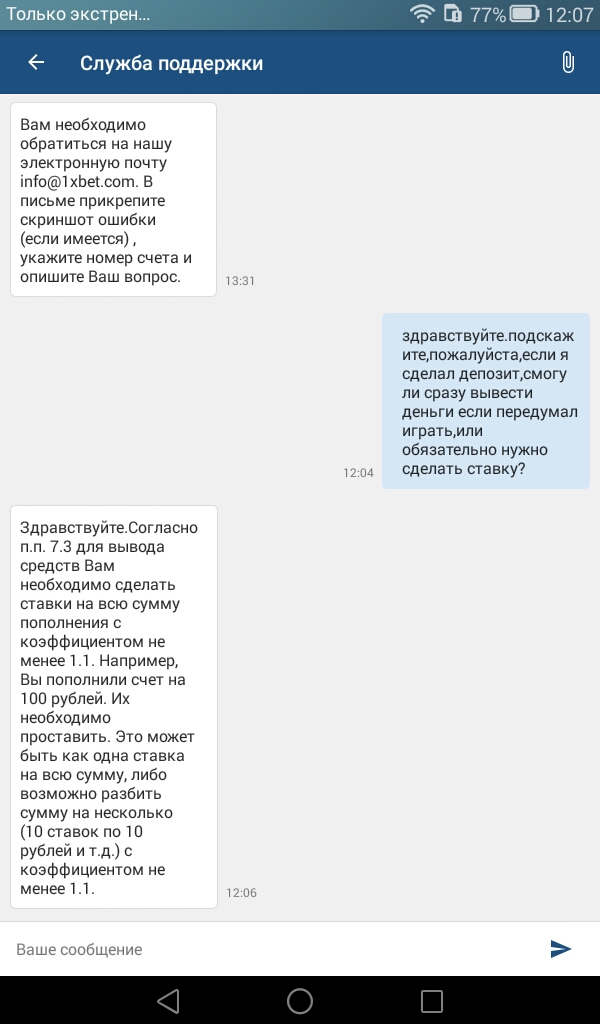 Только экстрен... 77% 12:07

Служба поддержки

Вам необходимо обратиться на нашу электронную почту info@1xbet.com. В письме прикрепите скриншот ошибки (если имеется) , укажите номер счета и опишите Ваш вопрос.

13:31

здравствуйте.подскажите,пожалуйста,если я сделал депозит,смогу ли сразу вывести деньги если передумал играть,или обязательно нужно сделать ставку?

12:04

Здравствуйте.Согласно п.п. 7.3 для вывода средств Вам необходимо сделать ставки на всю сумму пополнения с коэффициентом не менее 1.1. Например, Вы пополнили счет на 100 рублей. Их необходимо проставить. Это может быть как одна ставка на всю сумму, либо возможно разбить сумму на несколько (10 ставок по 10 рублей и т.д.) с коэффициентом не менее 1.1.

12:06

Ваше сообщение